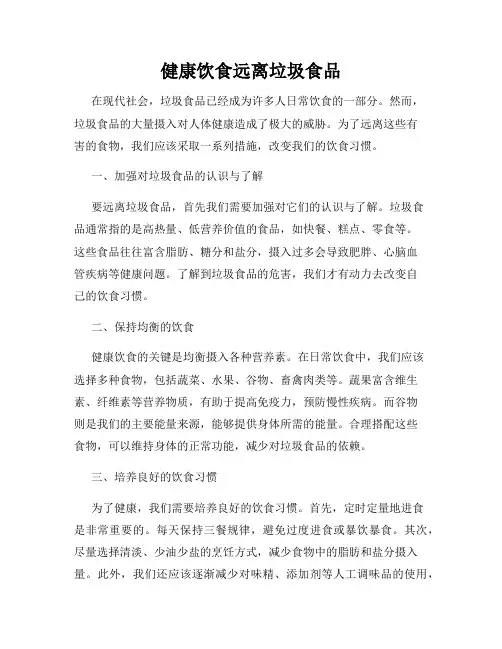 健康饮食远离垃圾食品

在现代社会，垃圾食品已经成为许多人日常饮食的一部分。然而，垃圾食品的大量摄入对人体健康造成了极大的威胁。为了远离这些有害的食物，我们应该采取一系列措施，改变我们的饮食习惯。

一、加强对垃圾食品的认识与了解

要远离垃圾食品，首先我们需要加强对它们的认识与了解。垃圾食品通常指的是高热量、低营养价值的食品，如快餐、糕点、零食等。这些食品往往富含脂肪、糖分和盐分，摄入过多会导致肥胖、心脑血管疾病等健康问题。了解到垃圾食品的危害，我们才有动力去改变自己的饮食习惯。

二、保持均衡的饮食

健康饮食的关键是均衡摄入各种营养素。在日常饮食中，我们应该选择多种食物，包括蔬菜、水果、谷物、畜禽肉类等。蔬果富含维生素、纤维素等营养物质，有助于提高免疫力，预防慢性疾病。而谷物则是我们的主要能量来源，能够提供身体所需的能量。合理搭配这些食物，可以维持身体的正常功能，减少对垃圾食品的依赖。

三、培养良好的饮食习惯

为了健康，我们需要培养良好的饮食习惯。首先，定时定量地进食是非常重要的。每天保持三餐规律，避免过度进食或暴饮暴食。其次，尽量选择清淡、少油少盐的烹饪方式，减少食物中的脂肪和盐分摄入量。此外，我们还应该逐渐减少对味精、添加剂等人工调味品的使用，